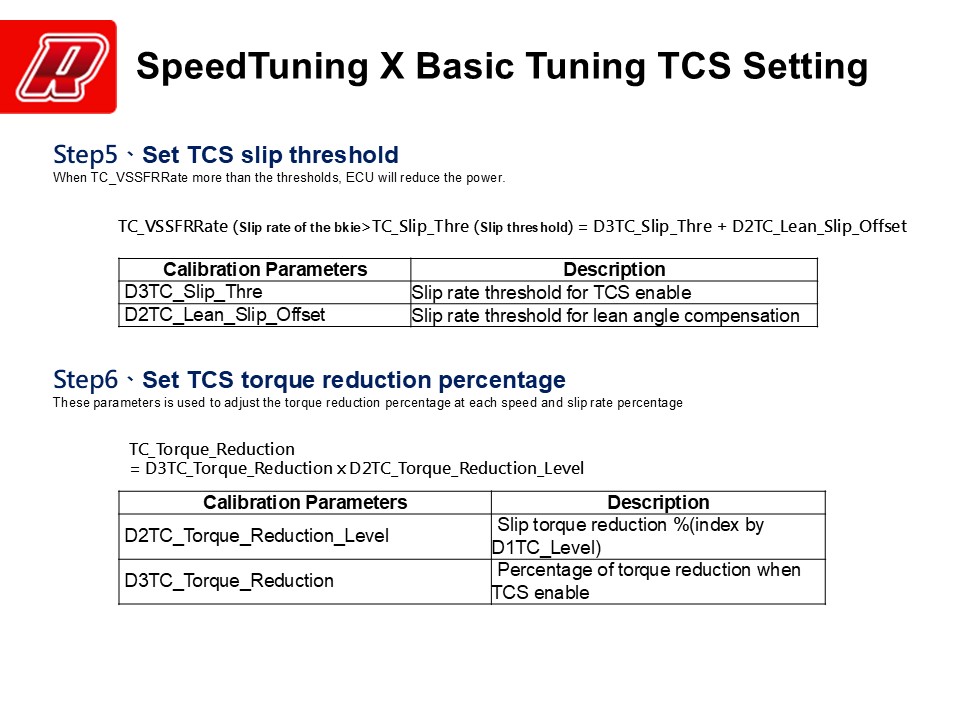 SpeedTuning X Basic Tuning TCS Setting

Step5、Set TCS slip threshold
When TC_VSSFRRate more than the thresholds, ECU will reduce the power.

TC_VSSFRRate (Slip rate of the bkie>TC_Slip_Thre (Slip threshold) = D3TC_Slip_Thre + D2TC_Lean_Slip_Offset

| Calibration Parameters | Description |
|---|---|
| D3TC_Slip_Thre | Slip rate threshold for TCS enable |
| D2TC_Lean_Slip_Offset | Slip rate threshold for lean angle compensation |

Step6、Set TCS torque reduction percentage
These parameters is used to adjust the torque reduction percentage at each speed and slip rate percentage

TC_Torque_Reduction
= D3TC_Torque_Reduction x D2TC_Torque_Reduction_Level

| Calibration Parameters | Description |
|---|---|
| D2TC_Torque_Reduction_Level | Slip torque reduction %(index by D1TC_Level) |
| D3TC_Torque_Reduction | Percentage of torque reduction when TCS enable |